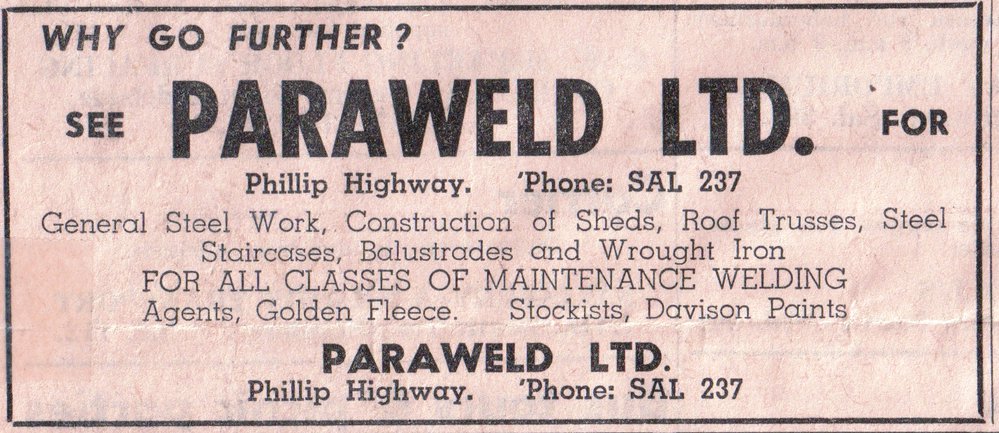 WHY GO FURTHER?

SEE PARAWELD LTD. FOR

Phillip Highway. 'Phone: SAL 237

General Steel Work, Construction of Sheds, Roof Trusses, Steel Staircases, Balustrades and Wrought Iron

FOR ALL CLASSES OF MAINTENANCE WELDING

Agents, Golden Fleece. Stockists, Davison Paints

PARAWELD LTD.

Phillip Highway. 'Phone: SAL 237